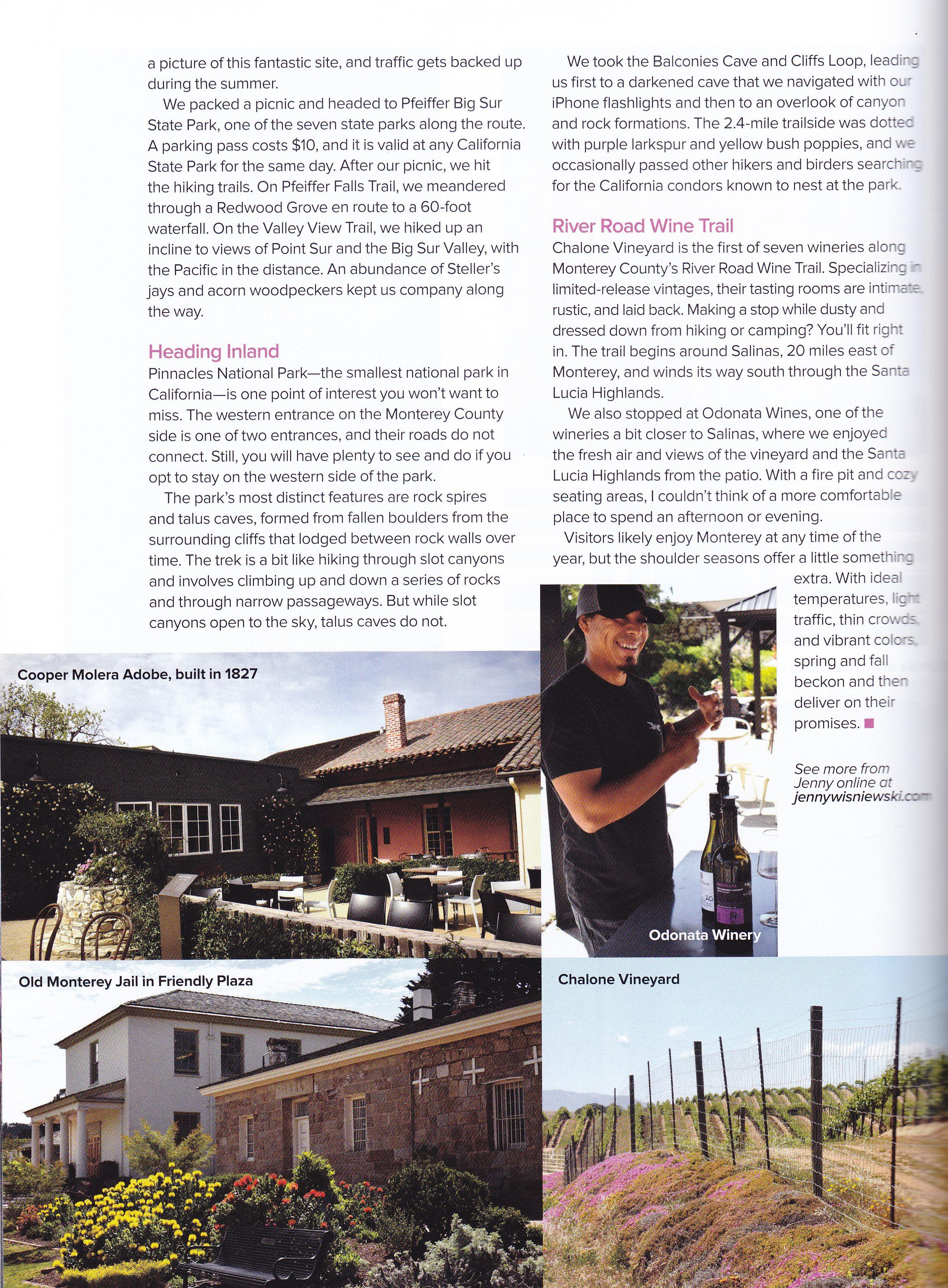 a picture of this fantastic site, and traffic gets backed up during the summer.

We packed a picnic and headed to Pfeiffer Big Sur State Park, one of the seven state parks along the route. A parking pass costs $10, and it is valid at any California State Park for the same day. After our picnic, we hit the hiking trails. On Pfeiffer Falls Trail, we meandered through a Redwood Grove en route to a 60-foot waterfall. On the Valley View Trail, we hiked up an incline to views of Point Sur and the Big Sur Valley, with the Pacific in the distance. An abundance of Steller's jays and acorn woodpeckers kept us company along the way.

Heading Inland

Pinnacles National Park—the smallest national park in California—is one point of interest you won't want to miss. The western entrance on the Monterey County side is one of two entrances, and their roads do not connect. Still, you will have plenty to see and do if you opt to stay on the western side of the park.

The park's most distinct features are rock spires and talus caves, formed from fallen boulders from the surrounding cliffs that lodged between rock walls over time. The trek is a bit like hiking through slot canyons and involves climbing up and down a series of rocks and through narrow passageways. But while slot canyons open to the sky, talus caves do not.

We took the Balconies Cave and Cliffs Loop, leading us first to a darkened cave that we navigated with our iPhone flashlights and then to an overlook of canyon and rock formations. The 2.4-mile trailside was dotted with purple larkspur and yellow bush poppies, and we occasionally passed other hikers and birders searching for the California condors known to nest at the park.

River Road Wine Trail

Chalone Vineyard is the first of seven wineries along Monterey County's River Road Wine Trail. Specializing in limited-release vintages, their tasting rooms are intimate, rustic, and laid back. Making a stop while dusty and dressed down from hiking or camping? You'll fit right in. The trail begins around Salinas, 20 miles east of Monterey, and winds its way south through the Santa Lucia Highlands.

We also stopped at Odonata Wines, one of the wineries a bit closer to Salinas, where we enjoyed the fresh air and views of the vineyard and the Santa Lucia Highlands from the patio. With a fire pit and cozy seating areas, I couldn't think of a more comfortable place to spend an afternoon or evening.

Visitors likely enjoy Monterey at any time of the year, but the shoulder seasons offer a little something extra. With ideal temperatures, light traffic, thin crowds, and vibrant colors, spring and fall beckon and then deliver on their promises. ■

See more from Jenny online at jennywisniewski.com

Cooper Molera Adobe, built in 1827

Odonata Winery

Old Monterey Jail in Friendly Plaza

Chalone Vineyard